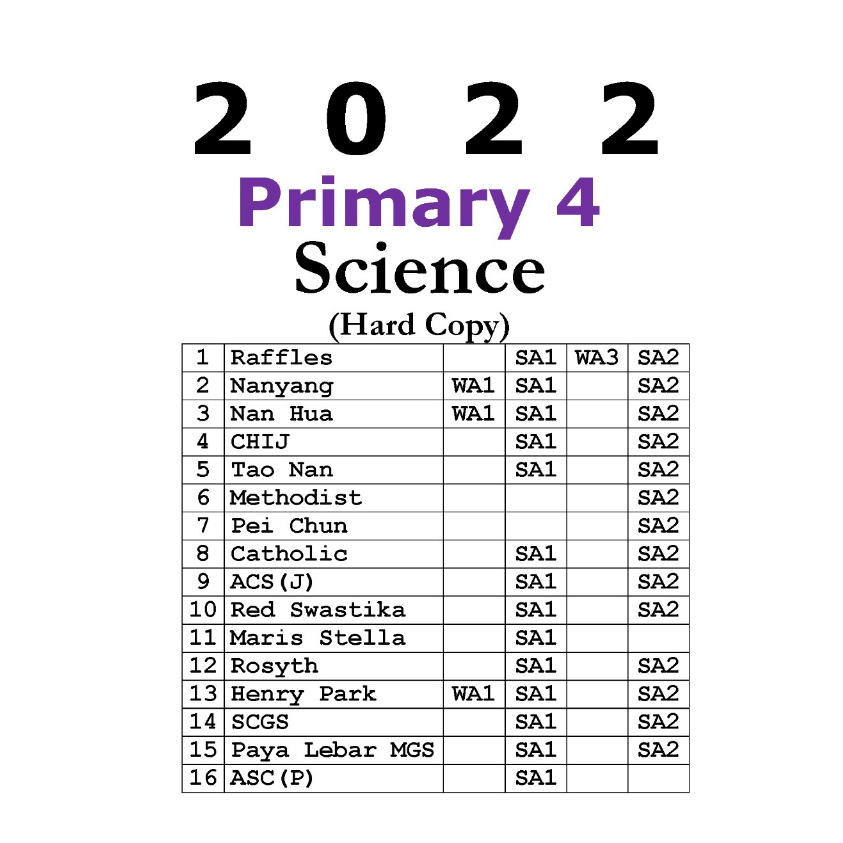 2 0 2 2

Primary 4

Science

(Hard Copy)

| 1 | Raffles | | SA1 | WA3 | SA2 |
|---|---|---|---|---|---|
| 2 | Nanyang | WA1 | SA1 | | SA2 |
| 3 | Nan Hua | WA1 | SA1 | | SA2 |
| 4 | CHIJ | | SA1 | | SA2 |
| 5 | Tao Nan | | SA1 | | SA2 |
| 6 | Methodist | | | | SA2 |
| 7 | Pei Chun | | | | SA2 |
| 8 | Catholic | | SA1 | | SA2 |
| 9 | ACS(J) | | SA1 | | SA2 |
| 10 | Red Swastika | | SA1 | | SA2 |
| 11 | Maris Stella | | SA1 | | |
| 12 | Rosyth | | SA1 | | SA2 |
| 13 | Henry Park | WA1 | SA1 | | SA2 |
| 14 | SCGS | | SA1 | | SA2 |
| 15 | Paya Lebar MGS | | SA1 | | SA2 |
| 16 | ASC(P) | | SA1 | | |